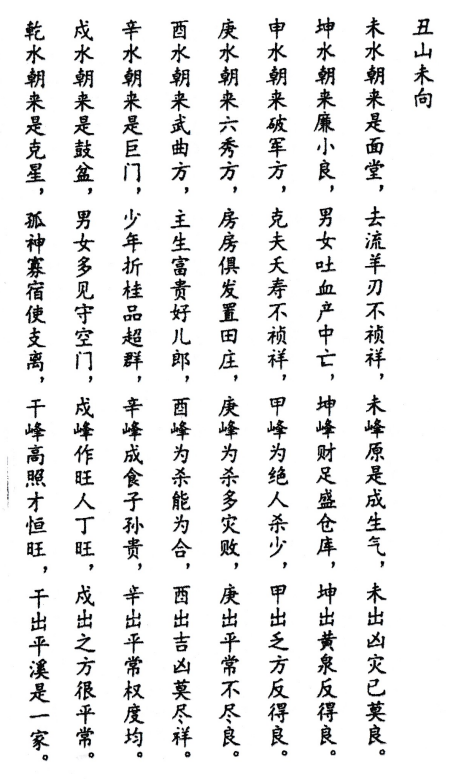 丑山未向

未水朝来是面堂，去流羊刃不祯祥，未峰原是成生气，未出凶灾已莫良。

坤水朝来廉小良，男女吐血产中亡，坤峰财足盛仓库，坤出黄泉反得良。

申水朝来破军方，克夫夭寿不祯祥，甲峰为绝人杀少，甲出乏方反得良。

庚水朝来六秀方，房房俱发置田庄，庚峰为杀多灾败，庚出平常不尽良。

酉水朝来武曲方，主生富贵好儿郎，酉峰为杀能为合，酉出吉凶莫尽祥。

辛水朝来是巨门，少年折桂品超群，辛峰成食子孙贵，辛出平常权度均。

戌水朝来是鼓盆，男女多见守空门，戌峰作旺人丁旺，戌出之方很平常。

乾水朝来是克星，孤神寡宿使支离，干峰高照才恒旺，干出平溪是一家。